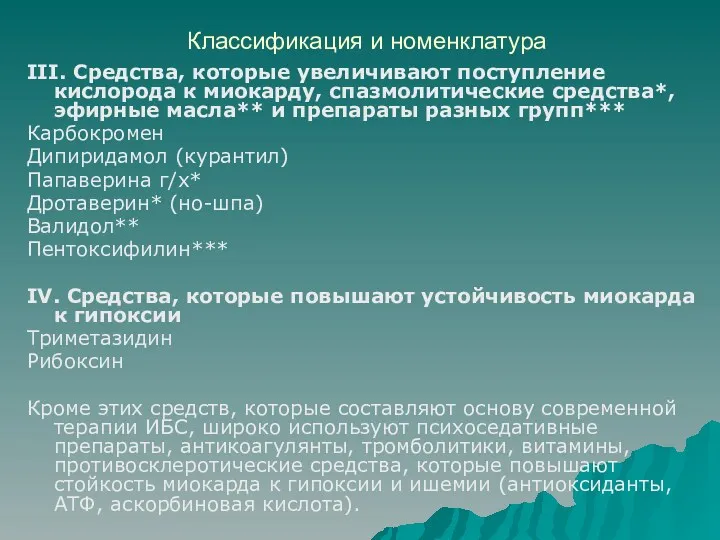 Классификация и номенклатура

III. Средства, которые увеличивают поступление кислорода к миокарду, спазмолитические средства*, эфирные масла** и препараты разных групп***

Карбокромен
Дипиридамол (курантил)
Папаверина г/х*
Дротаверин* (но-шпа)
Валидол**
Пентоксифилин***

IV. Средства, которые повышают устойчивость миокарда к гипоксии

Триметазидин
Рибоксин

Кроме этих средств, которые составляют основу современной терапии ИБС, широко используют психоседативные препараты, антикоагулянты, тромболитики, витамины, противосклеротические средства, которые повышают стойкость миокарда к гипоксии и ишемии (антиоксиданты, АТФ, аскорбиновая кислота).